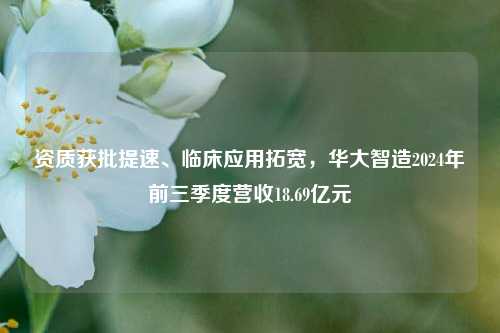 资质获批提速、临床应用拓宽，华大智造2024年前三季度营收18.69亿元